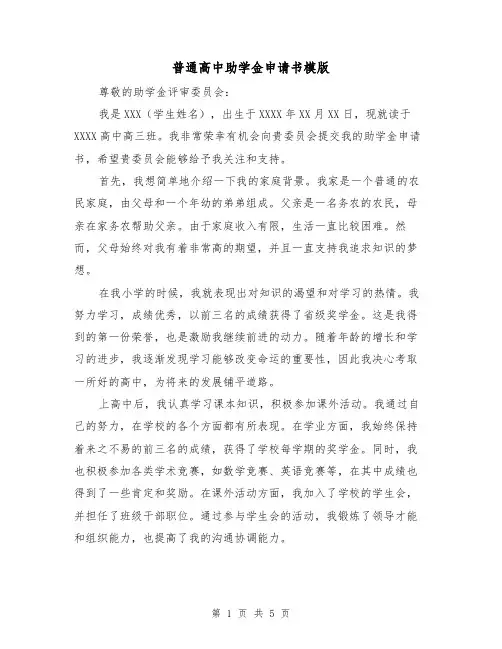 普通高中助学金申请书模版

尊敬的助学金评审委员会：

我是XXX（学生姓名），出生于XXXX年XX月XX日，现就读于XXXX高中高三班。我非常荣幸有机会向贵委员会提交我的助学金申请书，希望贵委员会能够给予我关注和支持。

首先，我想简单地介绍一下我的家庭背景。我家是一个普通的农民家庭，由父母和一个年幼的弟弟组成。父亲是一名务农的农民，母亲在家务农帮助父亲。由于家庭收入有限，生活一直比较困难。然而，父母始终对我有着非常高的期望，并且一直支持我追求知识的梦想。

在我小学的时候，我就表现出对知识的渴望和对学习的热情。我努力学习，成绩优秀，以前三名的成绩获得了省级奖学金。这是我得到的第一份荣誉，也是激励我继续前进的动力。随着年龄的增长和学习的进步，我逐渐发现学习能够改变命运的重要性，因此我决心考取一所好的高中，为将来的发展铺平道路。

上高中后，我认真学习课本知识，积极参加课外活动。我通过自己的努力，在学校的各个方面都有所表现。在学业方面，我始终保持着来之不易的前三名的成绩，获得了学校每学期的奖学金。同时，我也积极参加各类学术竞赛，如数学竞赛、英语竞赛等，在其中成绩也得到了一些肯定和奖励。在课外活动方面，我加入了学校的学生会，并担任了班级干部职位。通过参与学生会的活动，我锻炼了领导才能和组织能力，也提高了我的沟通协调能力。

第 1 页 共 5 页